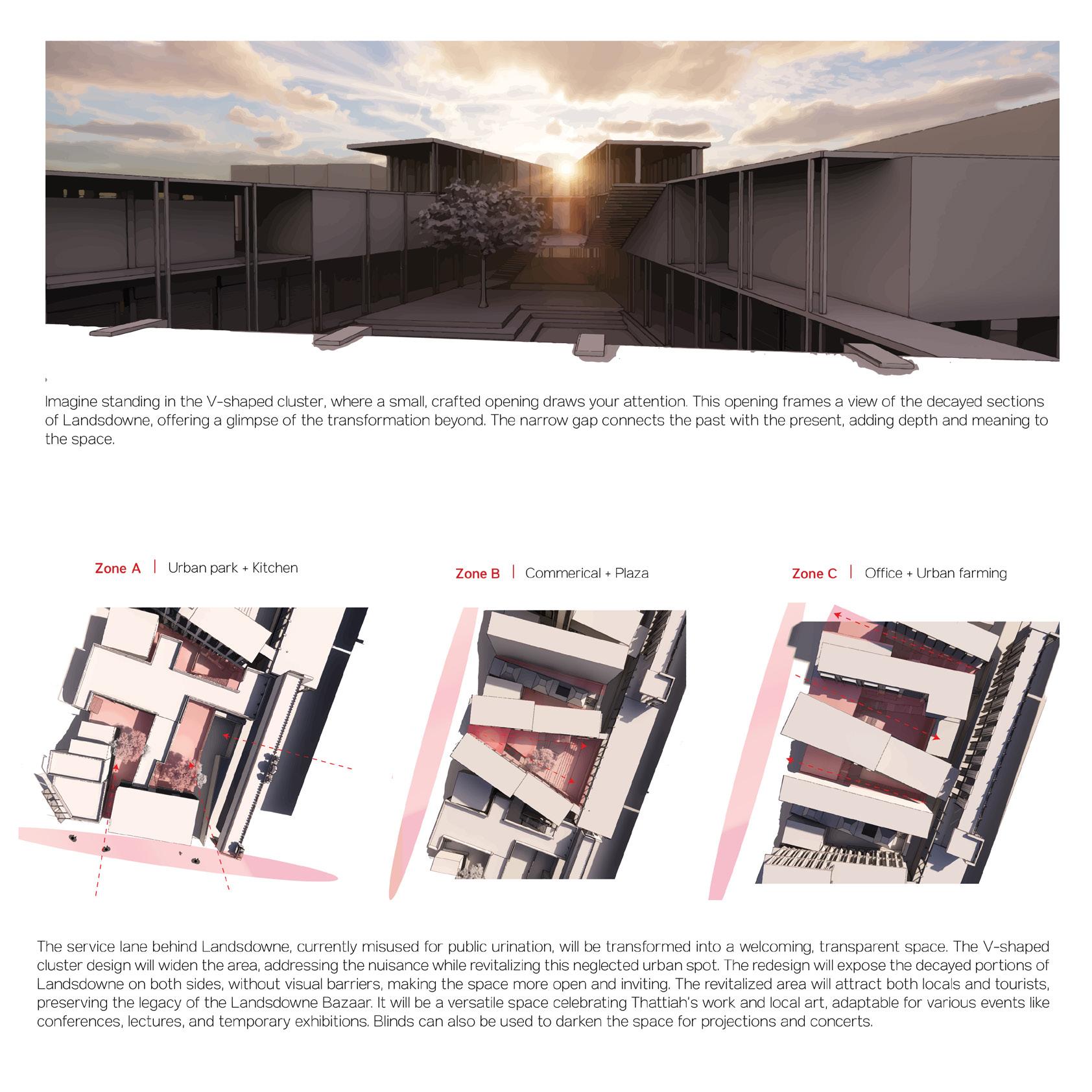 Imagine standing in the V-shaped cluster, where a small, crafted opening draws your attention. This opening frames a view of the decayed sections of Landsdowne, offering a glimpse of the transformation beyond. The narrow gap connects the past with the present, adding depth and meaning to the space.

Zone A | Urban park + Kitchen

Zone B | Commerical + Plaza

Zone C | Office + Urban farming

The service lane behind Landsdowne, currently misused for public urination, will be transformed into a welcoming, transparent space. The V-shaped cluster design will widen the area, addressing the nuisance while revitalizing this neglected urban spot. The redesign will expose the decayed portions of Landsdowne on both sides, without visual barriers, making the space more open and inviting. The revitalized area will attract both locals and tourists, preserving the legacy of the Landsdowne Bazaar. It will be a versatile space celebrating Thattiah's work and local art, adaptable for various events like conferences, lectures, and temporary exhibitions. Blinds can also be used to darken the space for projections and concerts.